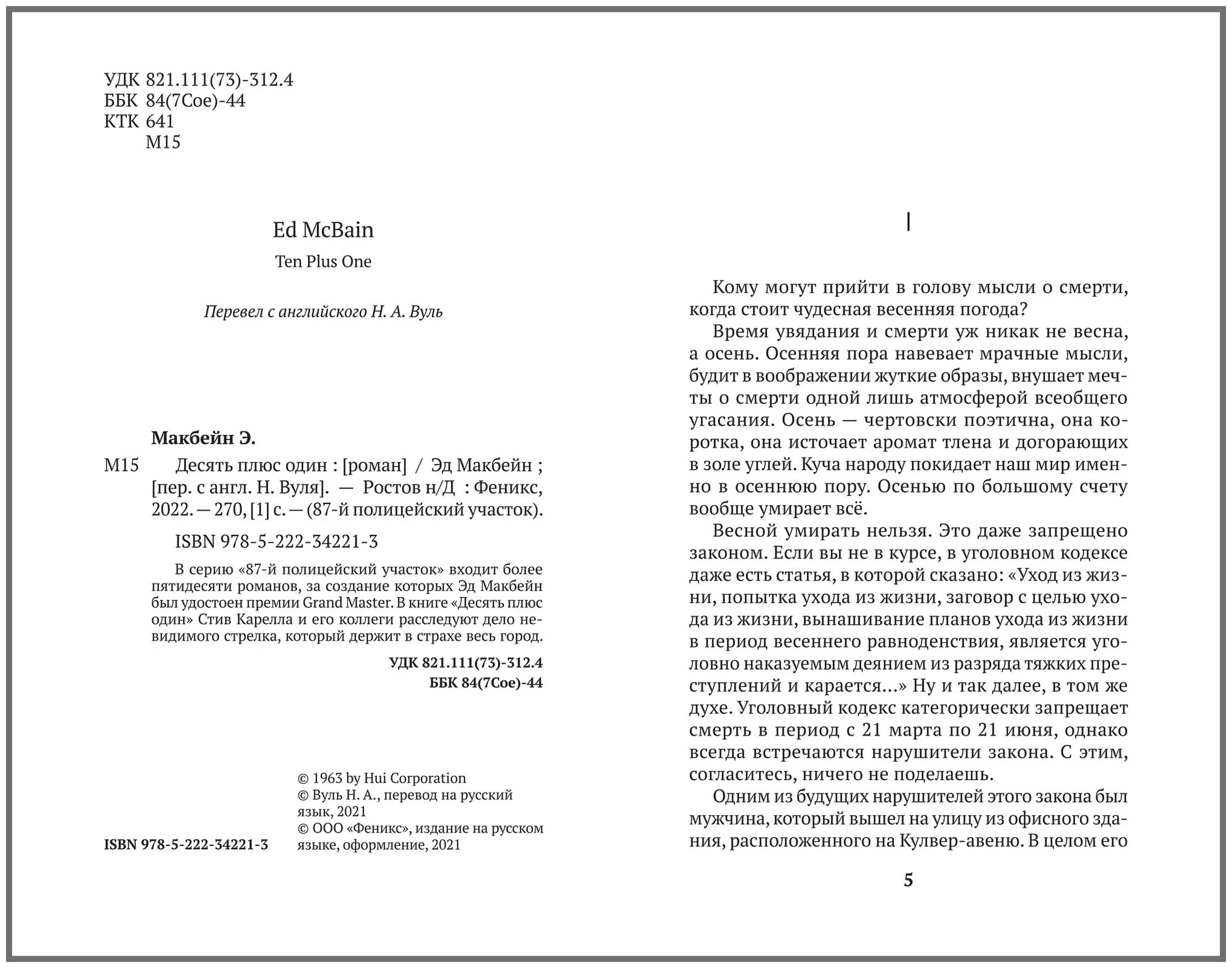 УДК 821.111(73)-312.4
ББК 84(7Сое)-44
КТК 641
М15

Ed McBain

Ten Plus One

Перевел с английского Н. А. Вуль

Макбейн Э.

М15 Десять плюс один : [роман] / Эд Макбейн ; [пер. с англ. Н. Вуля]. — Ростов н/Д : Феникс, 2022. — 270, [1] с. — (87-й полицейский участок).

ISBN 978-5-222-34221-3

В серию «87-й полицейский участок» входит более пятидесяти романов, за создание которых Эд Макбейн был удостоен премии Grand Master. В книге «Десять плюс один» Стив Карелла и его коллеги расследуют дело невидимого стрелка, который держит в страхе весь город.

УДК 821.111(73)-312.4
ББК 84(7Сое)-44

ISBN 978-5-222-34221-3

© 1963 by Hui Corporation
© Вуль Н. А., перевод на русский язык, 2021
© ООО «Феникс», издание на русском языке, оформление, 2021

I

Кому могут прийти в голову мысли о смерти, когда стоит чудесная весенняя погода?

Время увядания и смерти уж никак не весна, а осень. Осенняя пора навевает мрачные мысли, будит в воображении жуткие образы, внушает мечты о смерти одной лишь атмосферой всеобщего угасания. Осень — чертовски поэтична, она коротка, она источает аромат тлена и догорающих в золе углей. Куча народу покидает наш мир именно в осеннюю пору. Осенью по большому счету вообще умирает всё.

Весной умирать нельзя. Это даже запрещено законом. Если вы не в курсе, в уголовном кодексе даже есть статья, в которой сказано: «Уход из жизни, попытка ухода из жизни, заговор с целью ухода из жизни, вынашивание планов ухода из жизни в период весеннего равноденствия, является уголовно наказуемым деянием из разряда тяжких преступлений и карается...» Ну и так далее, в том же духе. Уголовный кодекс категорически запрещает смерть в период с 21 марта по 21 июня, однако всегда встречаются нарушители закона. С этим, согласитесь, ничего не поделаешь.

Одним из будущих нарушителей этого закона был мужчина, который вышел на улицу из офисного здания, расположенного на Кулвер-авеню. В целом его

5